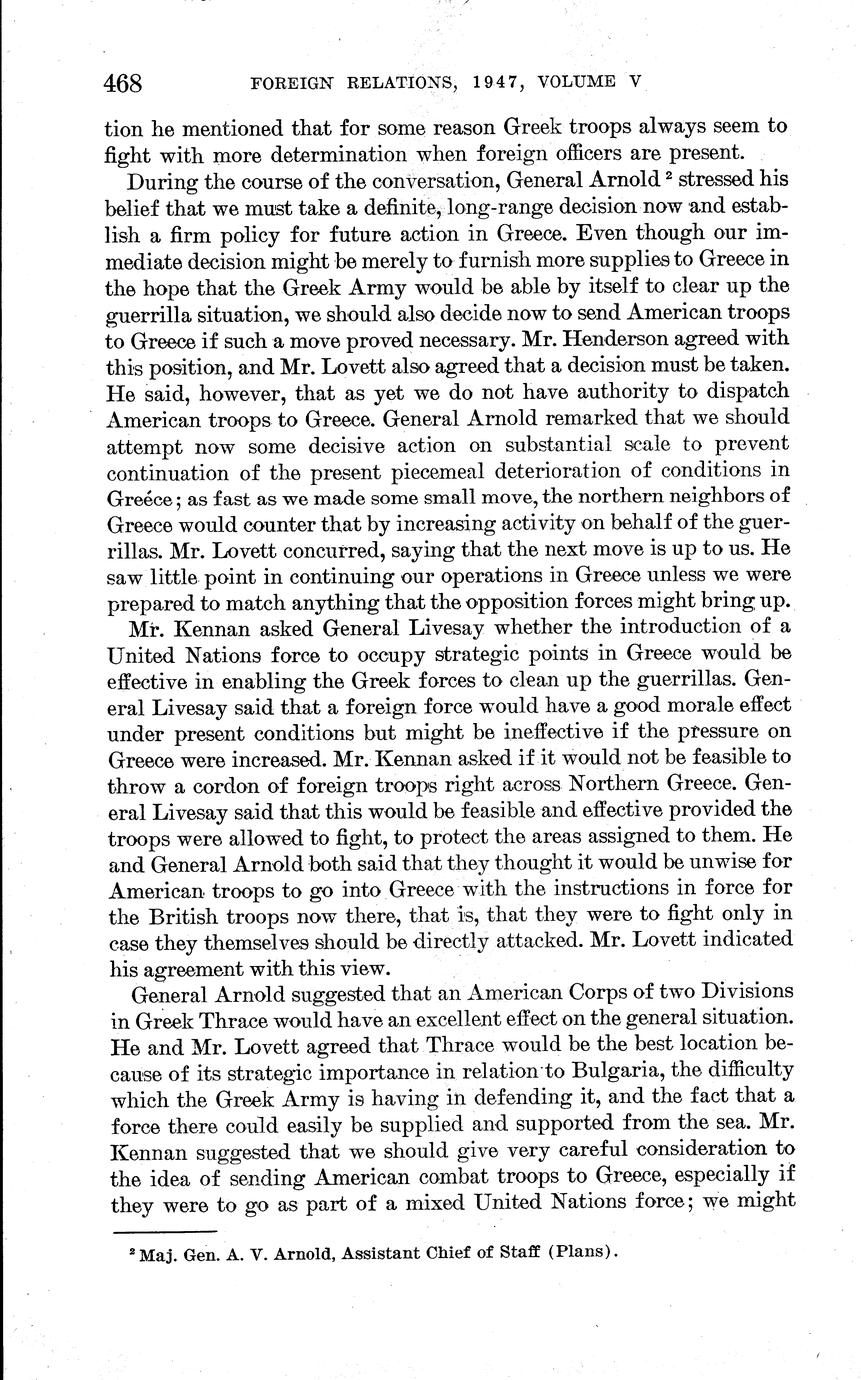 468 FOREIGN RELATIONS, 1947, VOLUME V

tion he mentioned that for some reason Greek troops always seem to fight with more determination when foreign officers are present.

During the course of the conversation, General Arnold $^2$ stressed his belief that we must take a definite, long-range decision now and establish a firm policy for future action in Greece. Even though our immediate decision might be merely to furnish more supplies to Greece in the hope that the Greek Army would be able by itself to clear up the guerrilla situation, we should also decide now to send American troops to Greece if such a move proved necessary. Mr. Henderson agreed with this position, and Mr. Lovett also agreed that a decision must be taken. He said, however, that as yet we do not have authority to dispatch American troops to Greece. General Arnold remarked that we should attempt now some decisive action on substantial scale to prevent continuation of the present piecemeal deterioration of conditions in Greece; as fast as we made some small move, the northern neighbors of Greece would counter that by increasing activity on behalf of the guerrillas. Mr. Lovett concurred, saying that the next move is up to us. He saw little point in continuing our operations in Greece unless we were prepared to match anything that the opposition forces might bring up.

Mr. Kennan asked General Livesay whether the introduction of a United Nations force to occupy strategic points in Greece would be effective in enabling the Greek forces to clean up the guerrillas. General Livesay said that a foreign force would have a good morale effect under present conditions but might be ineffective if the pressure on Greece were increased. Mr. Kennan asked if it would not be feasible to throw a cordon of foreign troops right across Northern Greece. General Livesay said that this would be feasible and effective provided the troops were allowed to fight, to protect the areas assigned to them. He and General Arnold both said that they thought it would be unwise for American troops to go into Greece with the instructions in force for the British troops now there, that is, that they were to fight only in case they themselves should be directly attacked. Mr. Lovett indicated his agreement with this view.

General Arnold suggested that an American Corps of two Divisions in Greek Thrace would have an excellent effect on the general situation. He and Mr. Lovett agreed that Thrace would be the best location because of its strategic importance in relation to Bulgaria, the difficulty which the Greek Army is having in defending it, and the fact that a force there could easily be supplied and supported from the sea. Mr. Kennan suggested that we should give very careful consideration to the idea of sending American combat troops to Greece, especially if they were to go as part of a mixed United Nations force; we might

$^2$ Maj. Gen. A. V. Arnold, Assistant Chief of Staff (Plans).